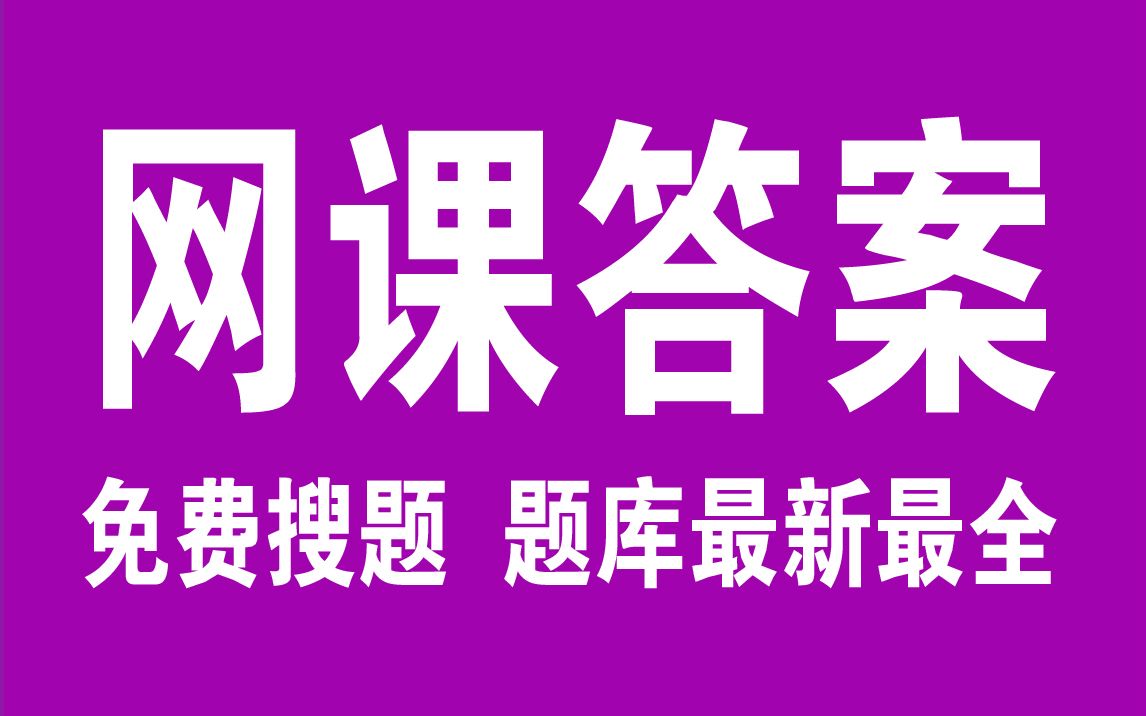 网课答案

免费搜题 题库最新最全